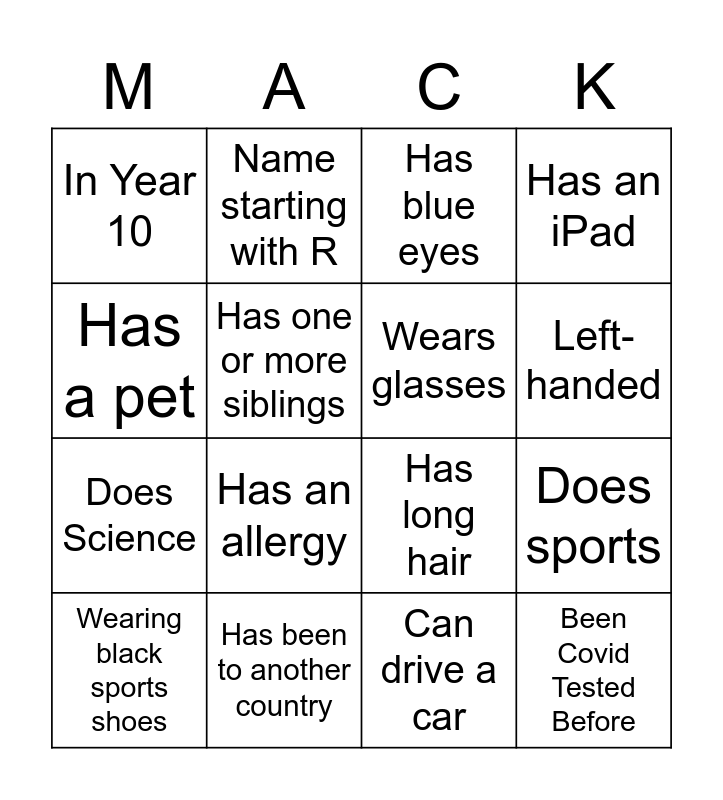 | M | A | C | K |
|---|---|---|---|
| In Year 10 | Name starting with R | Has blue eyes | Has an iPad |
| Has a pet | Has one or more siblings | Wears glasses | Left-handed |
| Does Science | Has an allergy | Has long hair | Does sports |
| Wearing black sports shoes | Has been to another country | Can drive a car | Been Covid Tested Before |